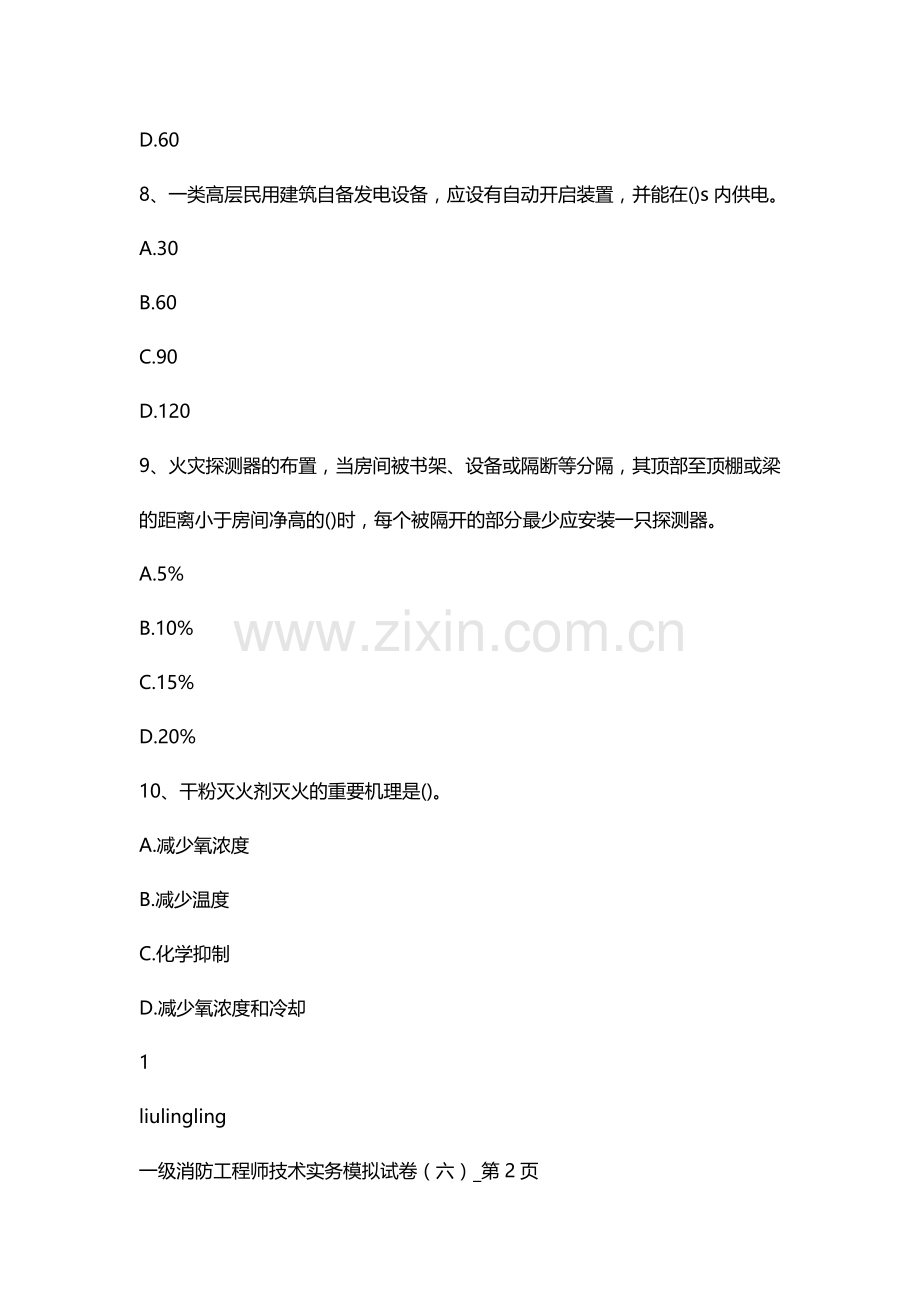 D.60

8、一类高层民用建筑自备发电设备，应设有自动开启装置，并能在()s内供电。

A.30

B.60

C.90

D.120

9、火灾探测器的布置，当房间被书架、设备或隔断等分隔，其顶部至顶棚或梁的距离小于房间净高的()时，每个被隔开的部分最少应安装一只探测器。

A.5%

B.10%

C.15%

D.20%

10、干粉灭火剂灭火的重要机理是()。

A.减少氧浓度

B.减少温度

C.化学抑制

D.减少氧浓度和冷却

1

liulingling

一级消防工程师技术实务模拟试卷（六）_第2页

www.zixin.com.cn